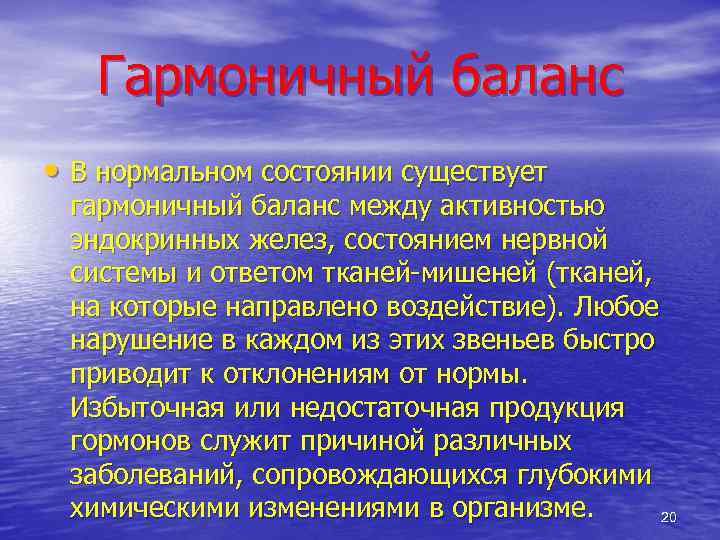 Гармоничный баланс

• В нормальном состоянии существует гармоничный баланс между активностью эндокринных желез, состоянием нервной системы и ответом тканей-мишеней (тканей, на которые направлено воздействие). Любое нарушение в каждом из этих звеньев быстро приводит к отклонениям от нормы. Избыточная или недостаточная продукция гормонов служит причиной различных заболеваний, сопровождающихся глубокими химическими изменениями в организме.

20